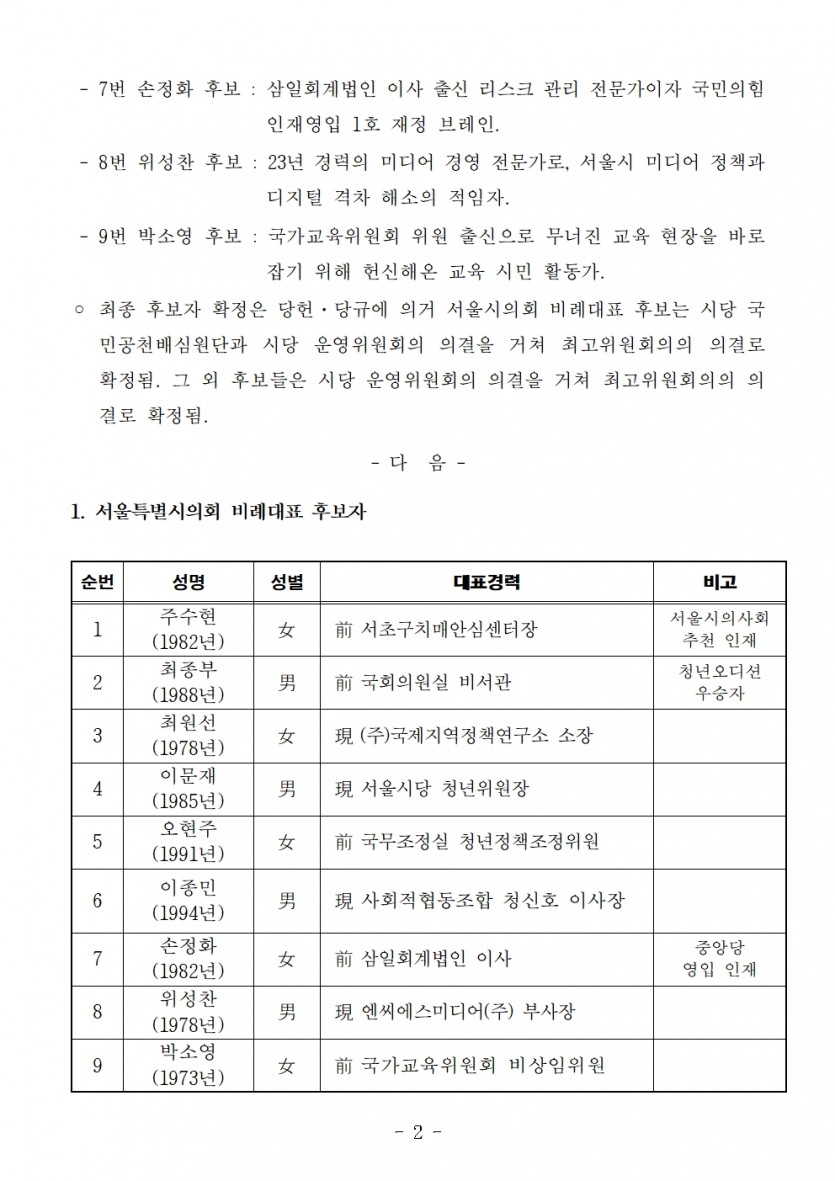 - 7번 손정화 후보 : 삼일회계법인 이사 출신 리스크 관리 전문가이자 국민의힘 인재영입 1호 재정 브레인.

- 8번 위성찬 후보 : 23년 경력의 미디어 경영 전문가로, 서울시 미디어 정책과 디지털 격차 해소의 적임자.

- 9번 박소영 후보 : 국가교육위원회 위원 출신으로 무너진 교육 현장을 바로 잡기 위해 헌신해온 교육 시민 활동가.

○ 최종 후보자 확정은 당헌·당규에 의거 서울시의회 비례대표 후보는 시당 국민공천배심원단과 시당 운영위원회의 의결을 거쳐 최고위원회의의 의결로 확정됨. 그 외 후보들은 시당 운영위원회의 의결을 거쳐 최고위원회의의 의결로 확정됨.

- 다 음 -

1. 서울특별시의회 비례대표 후보자

| 순번 | 성명 | 성별 | 대표경력 | 비고 |
|---|---|---|---|---|
| 1 | 주수현 (1982년) | 女 | 前 서초구치매안심센터장 | 서울시의사회 추천 인재 |
| 2 | 최종부 (1988년) | 男 | 前 국회의원실 비서관 | 청년오디션 우승자 |
| 3 | 최원선 (1978년) | 女 | 現 (주)국제지역정책연구소 소장 | |
| 4 | 이문재 (1985년) | 男 | 現 서울시당 청년위원장 | |
| 5 | 오현주 (1991년) | 女 | 前 국무조정실 청년정책조정위원 | |
| 6 | 이종민 (1994년) | 男 | 現 사회적협동조합 청신호 이사장 | |
| 7 | 손정화 (1982년) | 女 | 前 삼일회계법인 이사 | 중앙당 영입 인재 |
| 8 | 위성찬 (1978년) | 男 | 現 엔씨에스미디어(주) 부사장 | |
| 9 | 박소영 (1973년) | 女 | 前 국가교육위원회 비상임위원 | |

- 2 -